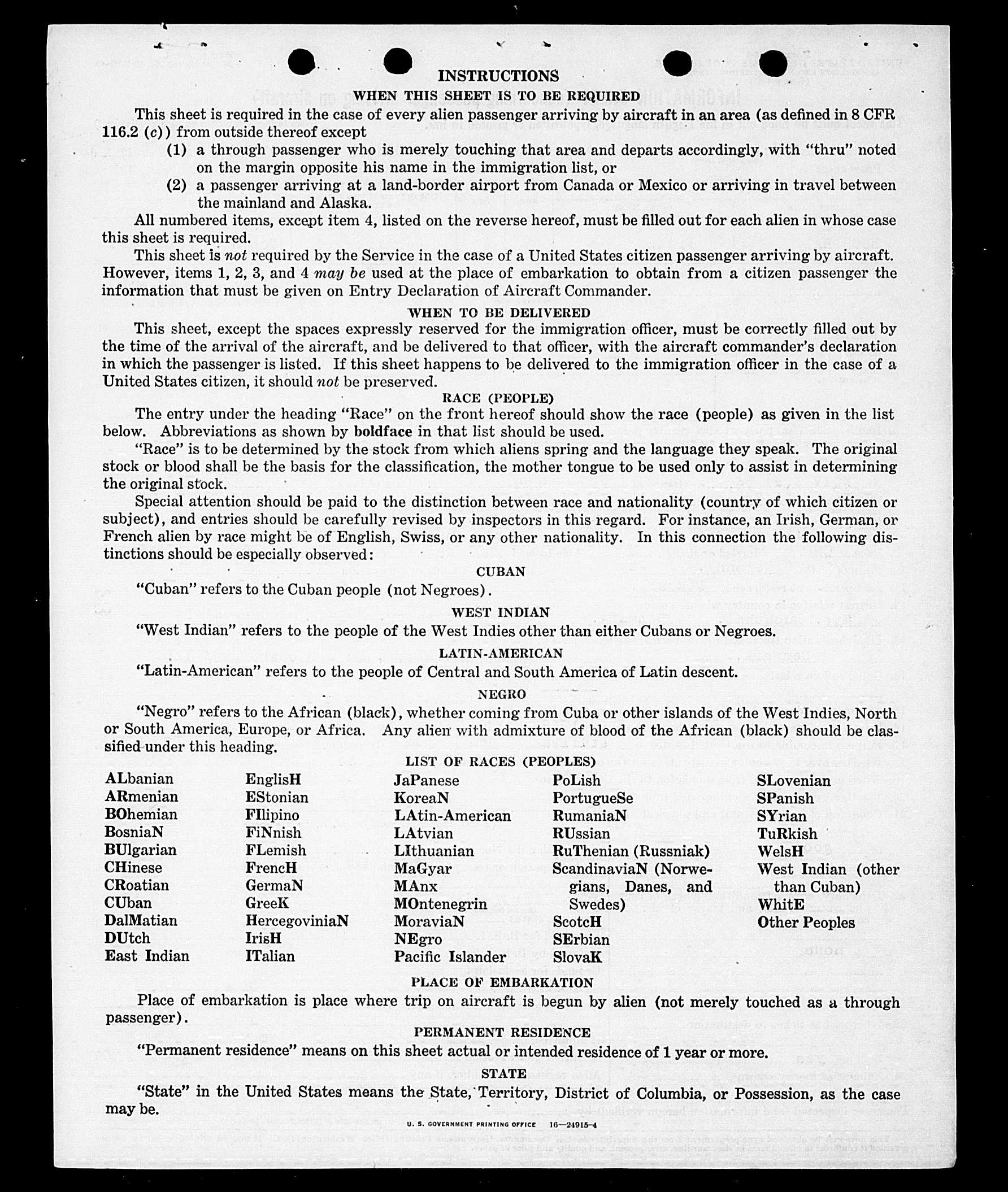 INSTRUCTIONS

WHEN THIS SHEET IS TO BE REQUIRED

This sheet is required in the case of every alien passenger arriving by aircraft in an area (as defined in 8 CFR 116.2 (c)) from outside thereof except

(1) a through passenger who is merely touching that area and departs accordingly, with "thru" noted on the margin opposite his name in the immigration list, or

(2) a passenger arriving at a land-border airport from Canada or Mexico or arriving in travel between the mainland and Alaska.

All numbered items, except item 4, listed on the reverse hereof, must be filled out for each alien in whose case this sheet is required.

This sheet is not required by the Service in the case of a United States citizen passenger arriving by aircraft. However, items 1, 2, 3, and 4 may be used at the place of embarkation to obtain from a citizen passenger the information that must be given on Entry Declaration of Aircraft Commander.

WHEN TO BE DELIVERED

This sheet, except the spaces expressly reserved for the immigration officer, must be correctly filled out by the time of the arrival of the aircraft, and be delivered to that officer, with the aircraft commander's declaration in which the passenger is listed. If this sheet happens to be delivered to the immigration officer in the case of a United States citizen, it should not be preserved.

RACE (PEOPLE)

The entry under the heading "Race" on the front hereof should show the race (people) as given in the list below. Abbreviations as shown by boldface in that list should be used.

"Race" is to be determined by the stock from which aliens spring and the language they speak. The original stock or blood shall be the basis for the classification, the mother tongue to be used only to assist in determining the original stock.

Special attention should be paid to the distinction between race and nationality (country of which citizen or subject), and entries should be carefully revised by inspectors in this regard. For instance, an Irish, German, or French alien by race might be of English, Swiss, or any other nationality. In this connection the following distinctions should be especially observed:

CUBAN

"Cuban" refers to the Cuban people (not Negroes).

WEST INDIAN

"West Indian" refers to the people of the West Indies other than either Cubans or Negroes.

LATIN-AMERICAN

"Latin-American" refers to the people of Central and South America of Latin descent.

NEGRO

"Negro" refers to the African (black), whether coming from Cuba or other islands of the West Indies, North or South America, Europe, or Africa. Any alien with admixture of blood of the African (black) should be classified under this heading.

LIST OF RACES (PEOPLES)

ALbanian
ARmenian
BOhemian
BosniaN
BUlgarian
CHinese
CRoatian
CUban
DalMatian
DUtch
East Indian

EnglisH
EStonian
FIlipino
FiNnish
FLemish
FrencH
GermaN
GreeK
HercegoviniaN
IrisH
ITalian

JaPanese
KoreaN
LAtin-American
LAtvian
LIthuanian
MaGyar
MAnx
MOntenegrin
MoraviaN
NEgro
Pacific Islander

PoLish
PortugueSe
RumaniaN
RUssian
RuThenian (Russniak)
ScandinaviaN (Norwegians, Danes, and Swedes)
ScotcH
SErbian
SlovaK

SLovenian
SPanish
SYrian
TuRkish
WelsH
West Indian (other than Cuban)
WhitE
Other Peoples

PLACE OF EMBARKATION

Place of embarkation is place where trip on aircraft is begun by alien (not merely touched as a through passenger).

PERMANENT RESIDENCE

"Permanent residence" means on this sheet actual or intended residence of 1 year or more.

STATE

"State" in the United States means the State, Territory, District of Columbia, or Possession, as the case may be.

U. S. GOVERNMENT PRINTING OFFICE 16—24915-4